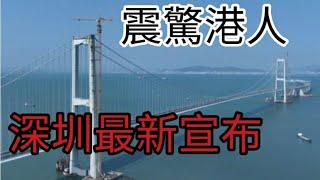 震驚港人

深圳最新宣布